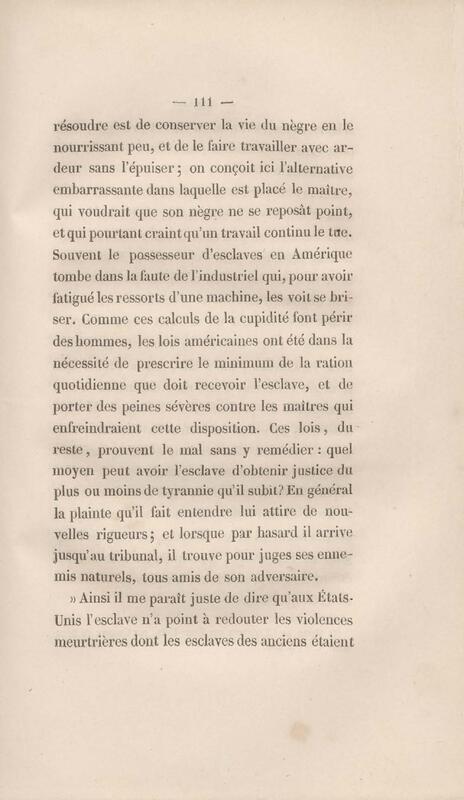 — 111 —

résoudre est de conserver la vie du nègre en le nourrissant peu, et de le faire travailler avec ardeur sans l'épuiser ; on conçoit ici l'alternative embarrassante dans laquelle est placé le maître, qui voudrait que son nègre ne se reposât point, et qui pourtant craint qu'un travail continu le tue. Souvent le possesseur d'esclaves en Amérique tombe dans la faute de l'industriel qui, pour avoir fatigué les ressorts d'une machine, les voit se briser. Comme ces calculs de la cupidité font périr des hommes, les lois américaines ont été dans la nécessité de prescrire le minimum de la ration quotidienne que doit recevoir l'esclave, et de porter des peines sévères contre les maîtres qui enfreindraient cette disposition. Ces lois, du reste, prouvent le mal sans y remédier : quel moyen peut avoir l'esclave d'obtenir justice du plus ou moins de tyrannie qu'il subit? En général la plainte qu'il fait entendre lui attire de nouvelles rigueurs ; et lorsque par hasard il arrive jusqu'au tribunal, il trouve pour juges ses ennemis naturels, tous amis de son adversaire.

» Ainsi il me paraît juste de dire qu'aux États-Unis l'esclave n'a point à redouter les violences meurtrières dont les esclaves des anciens étaient